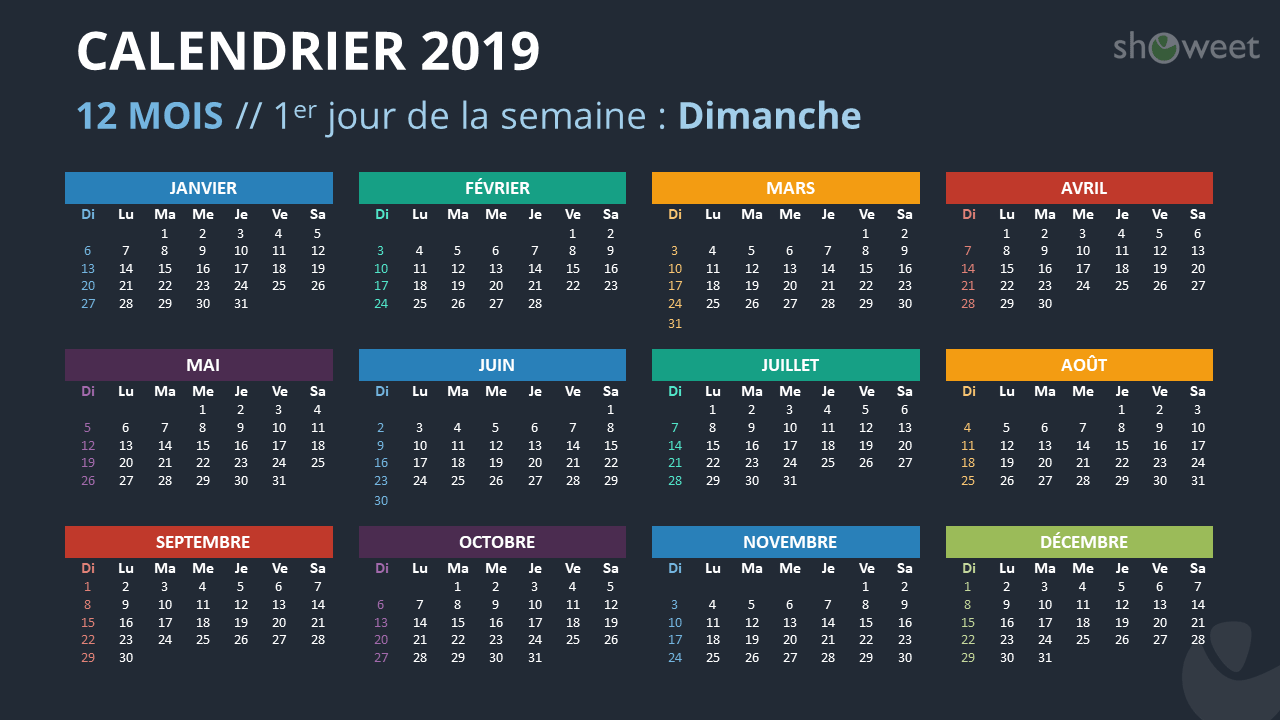 CALENDRIER 2019

showeet

12 MOIS // 1$^{er}$ jour de la semaine : Dimanche

JANVIER

| Di | Lu | Ma | Me | Je | Ve | Sa |
|---|---|---|---|---|---|---|
| | | 1 | 2 | 3 | 4 | 5 |
| 6 | 7 | 8 | 9 | 10 | 11 | 12 |
| 13 | 14 | 15 | 16 | 17 | 18 | 19 |
| 20 | 21 | 22 | 23 | 24 | 25 | 26 |
| 27 | 28 | 29 | 30 | 31 | | |

FÉVRIER

| Di | Lu | Ma | Me | Je | Ve | Sa |
|---|---|---|---|---|---|---|
| | | | | | 1 | 2 |
| 3 | 4 | 5 | 6 | 7 | 8 | 9 |
| 10 | 11 | 12 | 13 | 14 | 15 | 16 |
| 17 | 18 | 19 | 20 | 21 | 22 | 23 |
| 24 | 25 | 26 | 27 | 28 | | |

MARS

| Di | Lu | Ma | Me | Je | Ve | Sa |
|---|---|---|---|---|---|---|
| | | | | | 1 | 2 |
| 3 | 4 | 5 | 6 | 7 | 8 | 9 |
| 10 | 11 | 12 | 13 | 14 | 15 | 16 |
| 17 | 18 | 19 | 20 | 21 | 22 | 23 |
| 24 | 25 | 26 | 27 | 28 | 29 | 30 |
| 31 | | | | | | |

AVRIL

| Di | Lu | Ma | Me | Je | Ve | Sa |
|---|---|---|---|---|---|---|
| | 1 | 2 | 3 | 4 | 5 | 6 |
| 7 | 8 | 9 | 10 | 11 | 12 | 13 |
| 14 | 15 | 16 | 17 | 18 | 19 | 20 |
| 21 | 22 | 23 | 24 | 25 | 26 | 27 |
| 28 | 29 | 30 | | | | |

MAI

| Di | Lu | Ma | Me | Je | Ve | Sa |
|---|---|---|---|---|---|---|
| | | | 1 | 2 | 3 | 4 |
| 5 | 6 | 7 | 8 | 9 | 10 | 11 |
| 12 | 13 | 14 | 15 | 16 | 17 | 18 |
| 19 | 20 | 21 | 22 | 23 | 24 | 25 |
| 26 | 27 | 28 | 29 | 30 | 31 | |

JUIN

| Di | Lu | Ma | Me | Je | Ve | Sa |
|---|---|---|---|---|---|---|
| | | | | | | 1 |
| 2 | 3 | 4 | 5 | 6 | 7 | 8 |
| 9 | 10 | 11 | 12 | 13 | 14 | 15 |
| 16 | 17 | 18 | 19 | 20 | 21 | 22 |
| 23 | 24 | 25 | 26 | 27 | 28 | 29 |
| 30 | | | | | | |

JUILLET

| Di | Lu | Ma | Me | Je | Ve | Sa |
|---|---|---|---|---|---|---|
| | 1 | 2 | 3 | 4 | 5 | 6 |
| 7 | 8 | 9 | 10 | 11 | 12 | 13 |
| 14 | 15 | 16 | 17 | 18 | 19 | 20 |
| 21 | 22 | 23 | 24 | 25 | 26 | 27 |
| 28 | 29 | 30 | 31 | | | |

AOÛT

| Di | Lu | Ma | Me | Je | Ve | Sa |
|---|---|---|---|---|---|---|
| | | | | 1 | 2 | 3 |
| 4 | 5 | 6 | 7 | 8 | 9 | 10 |
| 11 | 12 | 13 | 14 | 15 | 16 | 17 |
| 18 | 19 | 20 | 21 | 22 | 23 | 24 |
| 25 | 26 | 27 | 28 | 29 | 30 | 31 |

SEPTEMBRE

| Di | Lu | Ma | Me | Je | Ve | Sa |
|---|---|---|---|---|---|---|
| 1 | 2 | 3 | 4 | 5 | 6 | 7 |
| 8 | 9 | 10 | 11 | 12 | 13 | 14 |
| 15 | 16 | 17 | 18 | 19 | 20 | 21 |
| 22 | 23 | 24 | 25 | 26 | 27 | 28 |
| 29 | 30 | | | | | |

OCTOBRE

| Di | Lu | Ma | Me | Je | Ve | Sa |
|---|---|---|---|---|---|---|
| | | 1 | 2 | 3 | 4 | 5 |
| 6 | 7 | 8 | 9 | 10 | 11 | 12 |
| 13 | 14 | 15 | 16 | 17 | 18 | 19 |
| 20 | 21 | 22 | 23 | 24 | 25 | 26 |
| 27 | 28 | 29 | 30 | 31 | | |

NOVEMBRE

| Di | Lu | Ma | Me | Je | Ve | Sa |
|---|---|---|---|---|---|---|
| | | | | | 1 | 2 |
| 3 | 4 | 5 | 6 | 7 | 8 | 9 |
| 10 | 11 | 12 | 13 | 14 | 15 | 16 |
| 17 | 18 | 19 | 20 | 21 | 22 | 23 |
| 24 | 25 | 26 | 27 | 28 | 29 | 30 |

DÉCEMBRE

| Di | Lu | Ma | Me | Je | Ve | Sa |
|---|---|---|---|---|---|---|
| 1 | 2 | 3 | 4 | 5 | 6 | 7 |
| 8 | 9 | 10 | 11 | 12 | 13 | 14 |
| 15 | 16 | 17 | 18 | 19 | 20 | 21 |
| 22 | 23 | 24 | 25 | 26 | 27 | 28 |
| 29 | 30 | 31 | | | | |